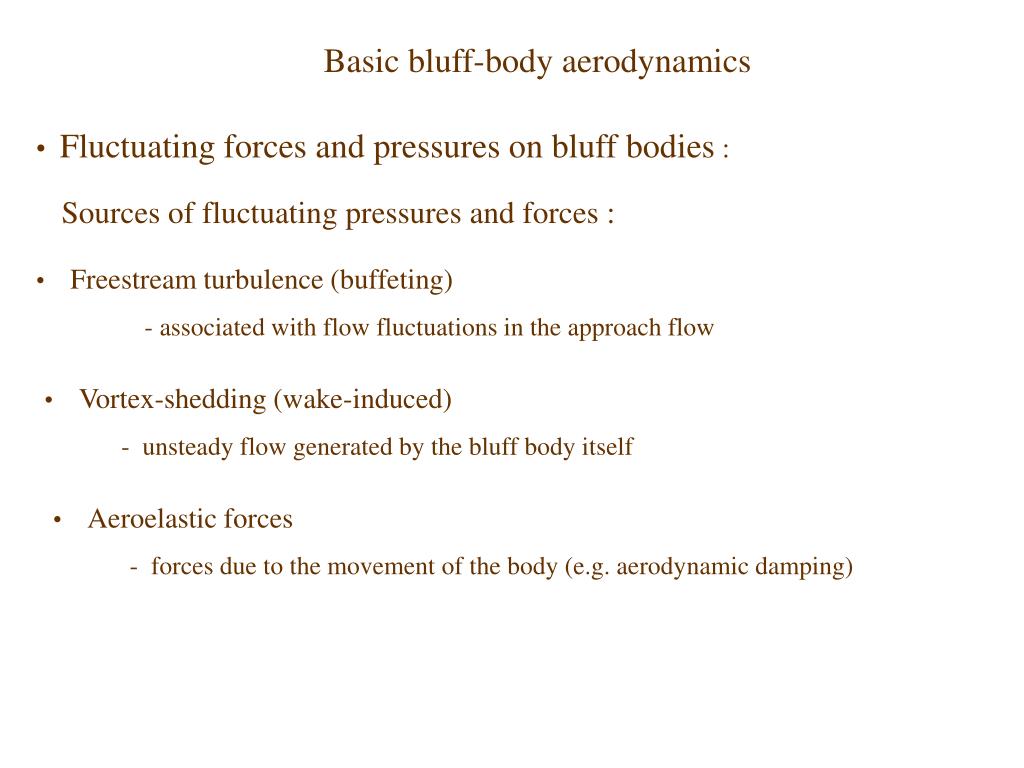 Basic bluff-body aerodynamics

• Fluctuating forces and pressures on bluff bodies :

Sources of fluctuating pressures and forces :

• Freestream turbulence (buffeting)

- associated with flow fluctuations in the approach flow

• Vortex-shedding (wake-induced)

- unsteady flow generated by the bluff body itself

• Aeroelastic forces

- forces due to the movement of the body (e.g. aerodynamic damping)